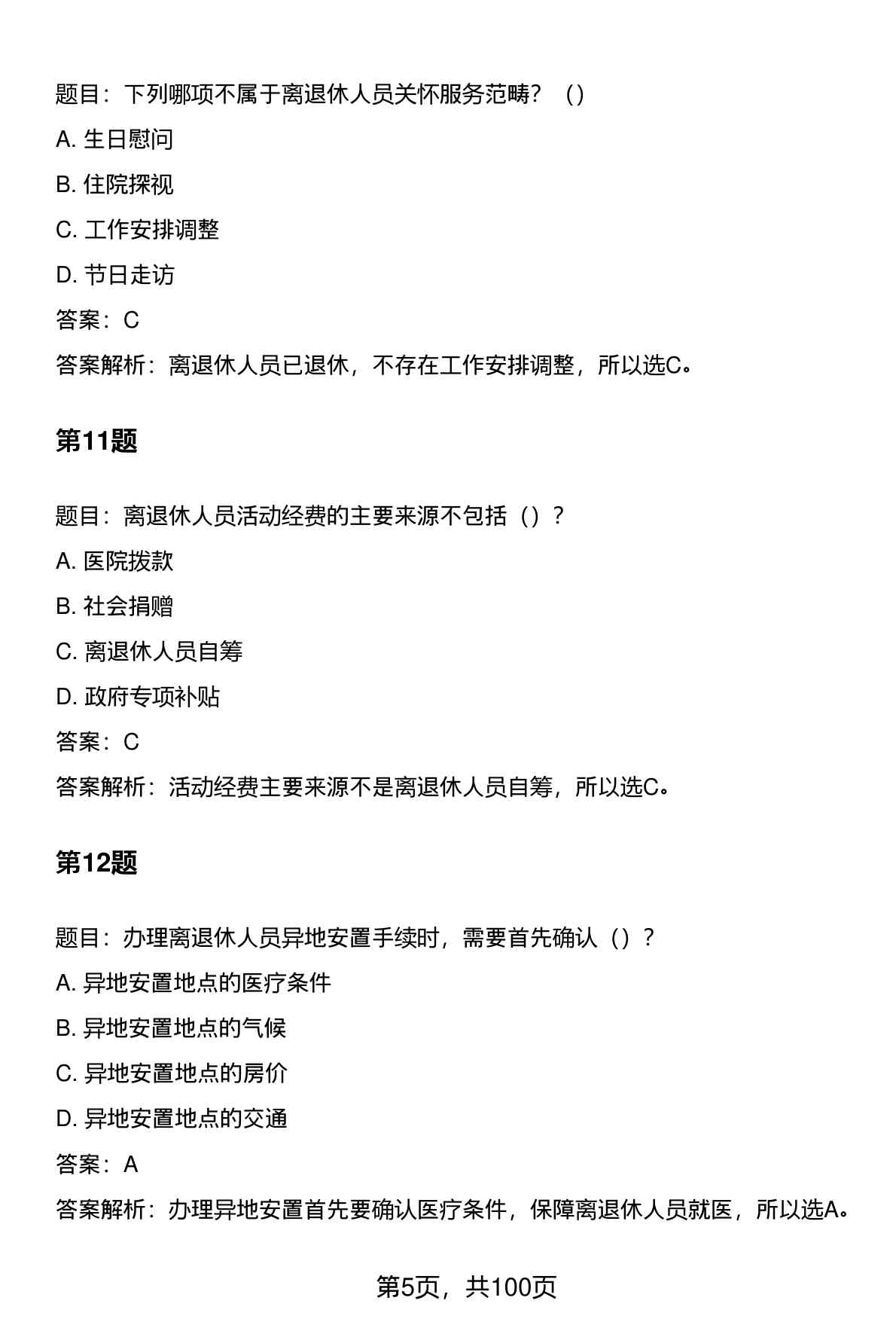 题目：下列哪项不属于离退休人员关怀服务范畴？（）

A. 生日慰问

B. 住院探视

C. 工作安排调整

D. 节日走访

答案：C

答案解析：离退休人员已退休，不存在工作安排调整，所以选C。

第11题

题目：离退休人员活动经费的主要来源不包括（）？

A. 医院拨款

B. 社会捐赠

C. 离退休人员自筹

D. 政府专项补贴

答案：C

答案解析：活动经费主要来源不是离退休人员自筹，所以选C。

第12题

题目：办理离退休人员异地安置手续时，需要首先确认（）？

A. 异地安置地点的医疗条件

B. 异地安置地点的气候

C. 异地安置地点的房价

D. 异地安置地点的交通

答案：A

答案解析：办理异地安置首先要确认医疗条件，保障离退休人员就医，所以选A。

第5页，共100页